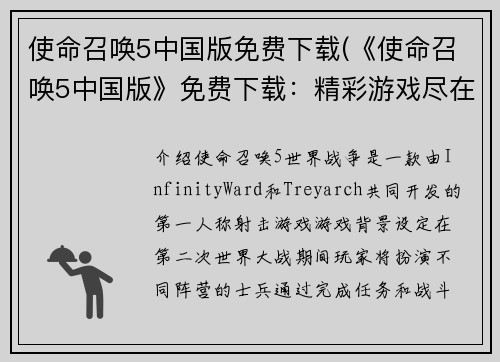 使命召唤5中国版免费下载(《使命召唤5中国版》免费下载：精彩游戏尽在

介绍使命召唤5世界战争是一款由InfinityWard和Treyarch共同开发的第一人称射击游戏游戏背景设定在第二次世界大战期间玩家将扮演不同阵营的士兵通过完成任务和战斗